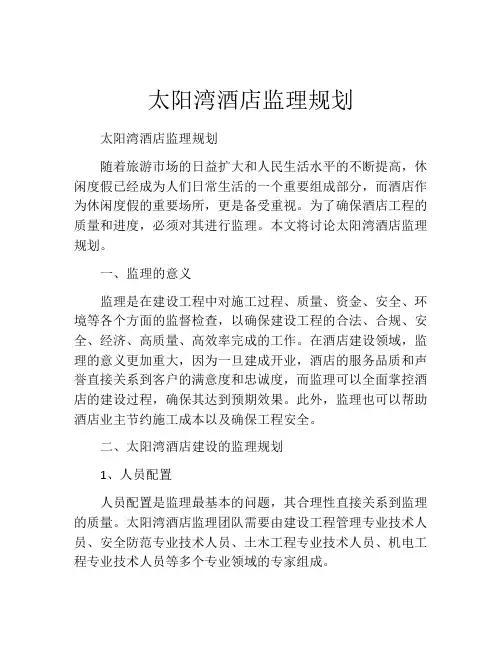 太阳湾酒店监理规划

太阳湾酒店监理规划

随着旅游市场的日益扩大和人民生活水平的不断提高，休闲度假已经成为人们日常生活的一个重要组成部分，而酒店作为休闲度假的重要场所，更是备受重视。为了确保酒店工程的质量和进度，必须对其进行监理。本文将讨论太阳湾酒店监理规划。

一、监理的意义

监理是在建设工程中对施工过程、质量、资金、安全、环境等各个方面的监督检查，以确保建设工程的合法、合规、安全、经济、高质量、高效率完成的工作。在酒店建设领域，监理的意义更加重大，因为一旦建成开业，酒店的服务品质和声誉直接关系到客户的满意度和忠诚度，而监理可以全面掌控酒店的建设过程，确保其达到预期效果。此外，监理也可以帮助酒店业主节约施工成本以及确保工程安全。

二、太阳湾酒店建设的监理规划

1、人员配置

人员配置是监理最基本的问题，其合理性直接关系到监理的质量。太阳湾酒店监理团队需要由建设工程管理专业技术人员、安全防范专业技术人员、土木工程专业技术人员、机电工程专业技术人员等多个专业领域的专家组成。